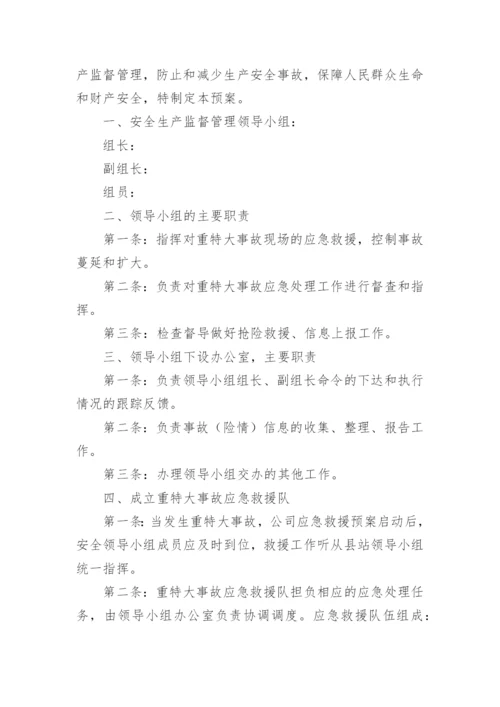 产监督管理，防止和减少生产安全事故，保障人民群众生命和财产安全，特制定本预案。

一、安全生产监督管理领导小组：

组长：

副组长：

组员：

二、领导小组的主要职责

第一条：指挥对重特大事故现场的应急救援，控制事故蔓延和扩大。

第二条：负责对重特大事故应急处理工作进行督查和指挥。

第三条：检查督导做好抢险救援、信息上报工作。

三、领导小组下设办公室，主要职责

第一条：负责领导小组组长、副组长命令的下达和执行情况的跟踪反馈。

第二条：负责事故（险情）信息的收集、整理、报告工作。

第三条：办理领导小组交办的其他工作。

四、成立重特大事故应急救援队

第一条：当发生重特大事故，公司应急救援预案启动后，安全领导小组成员应及时到位，救援工作听从县站领导小组统一指挥。

第二条：重特大事故应急救援队担负相应的应急处理任务，由领导小组办公室负责协调调度。应急救援队伍组成：